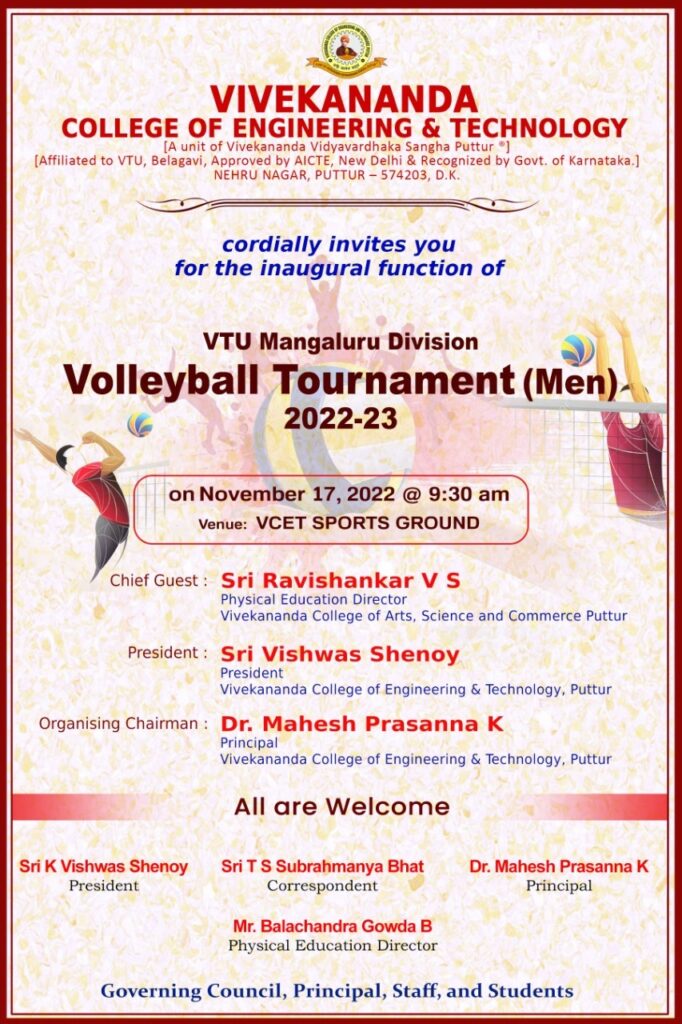 VIVEKANANDA
COLLEGE OF ENGINEERING & TECHNOLOGY
[A unit of Vivekananda Vidyavardhaka Sangha Puttur ®]
[Affiliated to VTU, Belagavi, Approved by AICTE, New Delhi & Recognized by Govt. of Karnataka.]
NEHRU NAGAR, PUTTUR – 574203, D.K.

cordially invites you
for the inaugural function of

VTU Mangaluru Division
Volleyball Tournament (Men)
2022-23

on November 17, 2022 @ 9:30 am
Venue: VCET SPORTS GROUND

Chief Guest : Sri Ravishankar V S
Physical Education Director
Vivekananda College of Arts, Science and Commerce Puttur

President : Sri Vishwas Shenoy
President
Vivekananda College of Engineering & Technology, Puttur

Organising Chairman : Dr. Mahesh Prasanna K
Principal
Vivekananda College of Engineering & Technology, Puttur

All are Welcome

Sri K Vishwas Shenoy
President

Sri T S Subrahmanya Bhat
Correspondent

Dr. Mahesh Prasanna K
Principal

Mr. Balachandra Gowda B
Physical Education Director

Governing Council, Principal, Staff, and Students